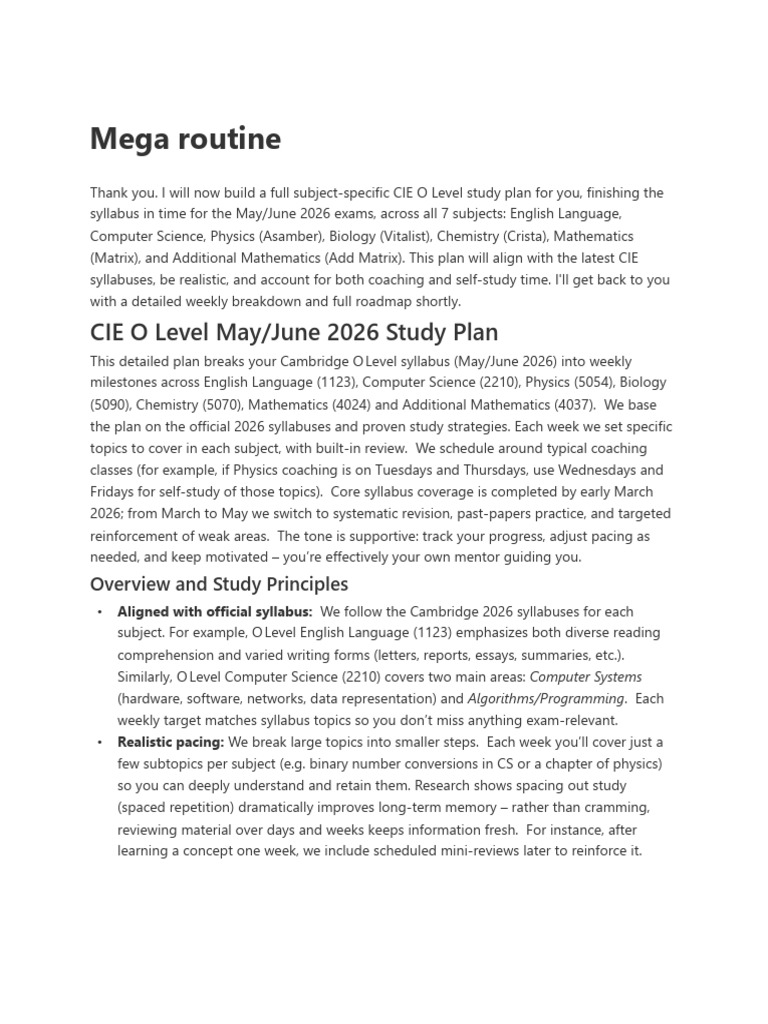 Mega routine

Thank you. I will now build a full subject-specific CIE O Level study plan for you, finishing the syllabus in time for the May/June 2026 exams, across all 7 subjects: English Language, Computer Science, Physics (Asamber), Biology (Vitalist), Chemistry (Crista), Mathematics (Matrix), and Additional Mathematics (Add Matrix). This plan will align with the latest CIE syllabuses, be realistic, and account for both coaching and self-study time. I'll get back to you with a detailed weekly breakdown and full roadmap shortly.

CIE O Level May/June 2026 Study Plan

This detailed plan breaks your Cambridge O Level syllabus (May/June 2026) into weekly milestones across English Language (1123), Computer Science (2210), Physics (5054), Biology (5090), Chemistry (5070), Mathematics (4024) and Additional Mathematics (4037). We base the plan on the official 2026 syllabuses and proven study strategies. Each week we set specific topics to cover in each subject, with built-in review. We schedule around typical coaching classes (for example, if Physics coaching is on Tuesdays and Thursdays, use Wednesdays and Fridays for self-study of those topics). Core syllabus coverage is completed by early March 2026; from March to May we switch to systematic revision, past-papers practice, and targeted reinforcement of weak areas. The tone is supportive: track your progress, adjust pacing as needed, and keep motivated – you're effectively your own mentor guiding you.

Overview and Study Principles

• Aligned with official syllabus: We follow the Cambridge 2026 syllabuses for each subject. For example, O Level English Language (1123) emphasizes both diverse reading comprehension and varied writing forms (letters, reports, essays, summaries, etc.). Similarly, O Level Computer Science (2210) covers two main areas: Computer Systems (hardware, software, networks, data representation) and Algorithms/Programming. Each weekly target matches syllabus topics so you don't miss anything exam-relevant.

• Realistic pacing: We break large topics into smaller steps. Each week you'll cover just a few subtopics per subject (e.g. binary number conversions in CS or a chapter of physics) so you can deeply understand and retain them. Research shows spacing out study (spaced repetition) dramatically improves long-term memory – rather than cramming, reviewing material over days and weeks keeps information fresh. For instance, after learning a concept one week, we include scheduled mini-reviews later to reinforce it.